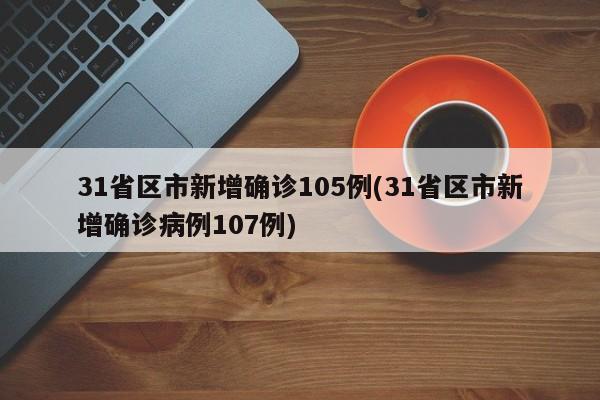 31省区市新增确诊105例(31省区市新增确诊病例107例)